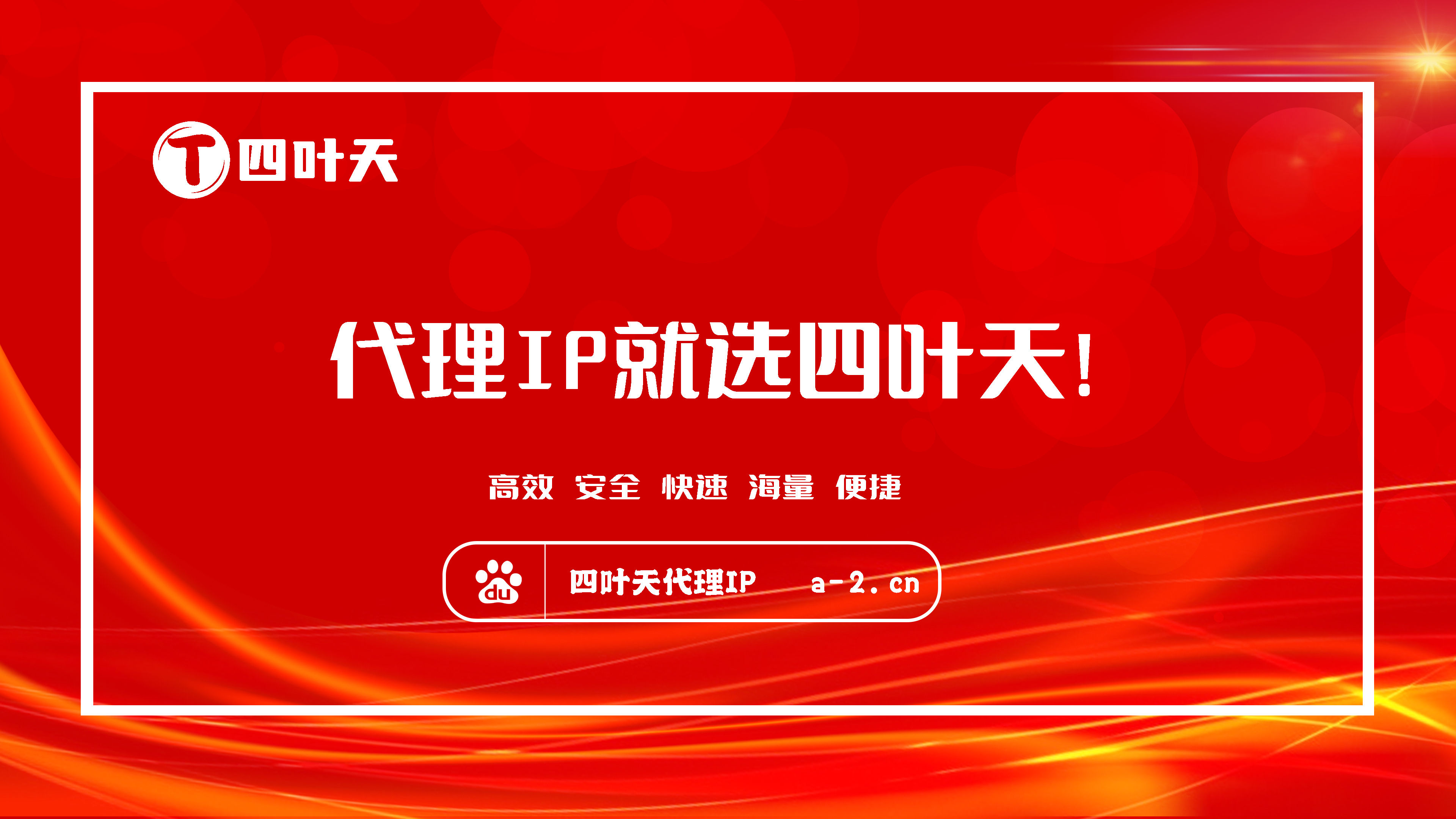 T 四叶天

代理IP就选四叶天!

高效 安全 快速 海量 便捷

du 四叶天代理IP a-2.cn